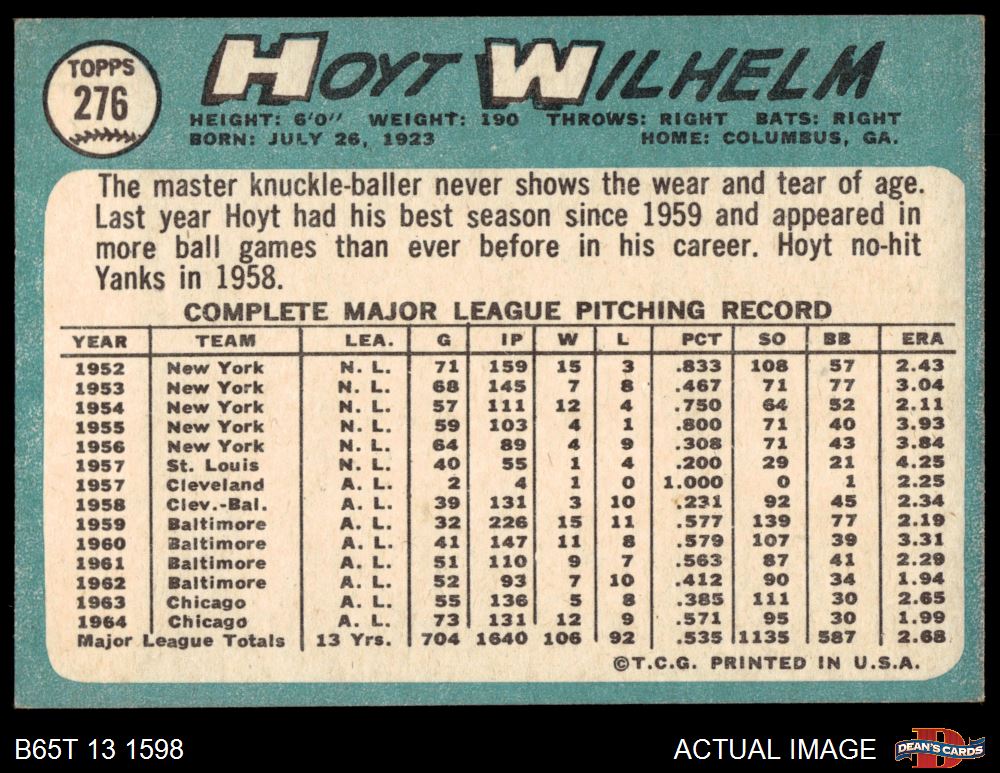 TOPPS
276

HOYT WILHELM

HEIGHT: 6'0" WEIGHT: 190 THROWS: RIGHT BATS: RIGHT
BORN: JULY 26, 1923 HOME: COLUMBUS, GA.

The master knuckle-baller never shows the wear and tear of age. Last year Hoyt had his best season since 1959 and appeared in more ball games than ever before in his career. Hoyt no-hit Yanks in 1958.

COMPLETE MAJOR LEAGUE PITCHING RECORD

| YEAR | TEAM | LEA. | G | IP | W | L | PCT | SO | BB | ERA |
|---|---|---|---|---|---|---|---|---|---|---|
| 1952 | New York | N. L. | 71 | 159 | 15 | 3 | .833 | 108 | 57 | 2.43 |
| 1953 | New York | N. L. | 68 | 145 | 7 | 8 | .467 | 71 | 77 | 3.04 |
| 1954 | New York | N. L. | 57 | 111 | 12 | 4 | .750 | 64 | 52 | 2.11 |
| 1955 | New York | N. L. | 59 | 103 | 4 | 1 | .800 | 71 | 40 | 3.93 |
| 1956 | New York | N. L. | 64 | 89 | 4 | 9 | .308 | 71 | 43 | 3.84 |
| 1957 | St. Louis | N. L. | 40 | 55 | 1 | 4 | .200 | 29 | 21 | 4.25 |
| 1957 | Cleveland | A. L. | 2 | 4 | 1 | 0 | 1.000 | 0 | 1 | 2.25 |
| 1958 | Clev.-Bal. | A. L. | 39 | 131 | 3 | 10 | .231 | 92 | 45 | 2.34 |
| 1959 | Baltimore | A. L. | 32 | 226 | 15 | 11 | .577 | 139 | 77 | 2.19 |
| 1960 | Baltimore | A. L. | 41 | 147 | 11 | 8 | .579 | 107 | 39 | 3.31 |
| 1961 | Baltimore | A. L. | 51 | 110 | 9 | 7 | .563 | 87 | 41 | 2.29 |
| 1962 | Baltimore | A. L. | 52 | 93 | 7 | 10 | .412 | 90 | 34 | 1.94 |
| 1963 | Chicago | A. L. | 55 | 136 | 5 | 8 | .385 | 111 | 30 | 2.65 |
| 1964 | Chicago | A. L. | 73 | 131 | 12 | 9 | .571 | 95 | 30 | 1.99 |
| Major League Totals | | 13 Yrs. | 704 | 1640 | 106 | 92 | .535 | 1135 | 587 | 2.68 |

©T.C.G. PRINTED IN U.S.A.

B65T 13 1598

ACTUAL IMAGE

DEAN'S CARDS